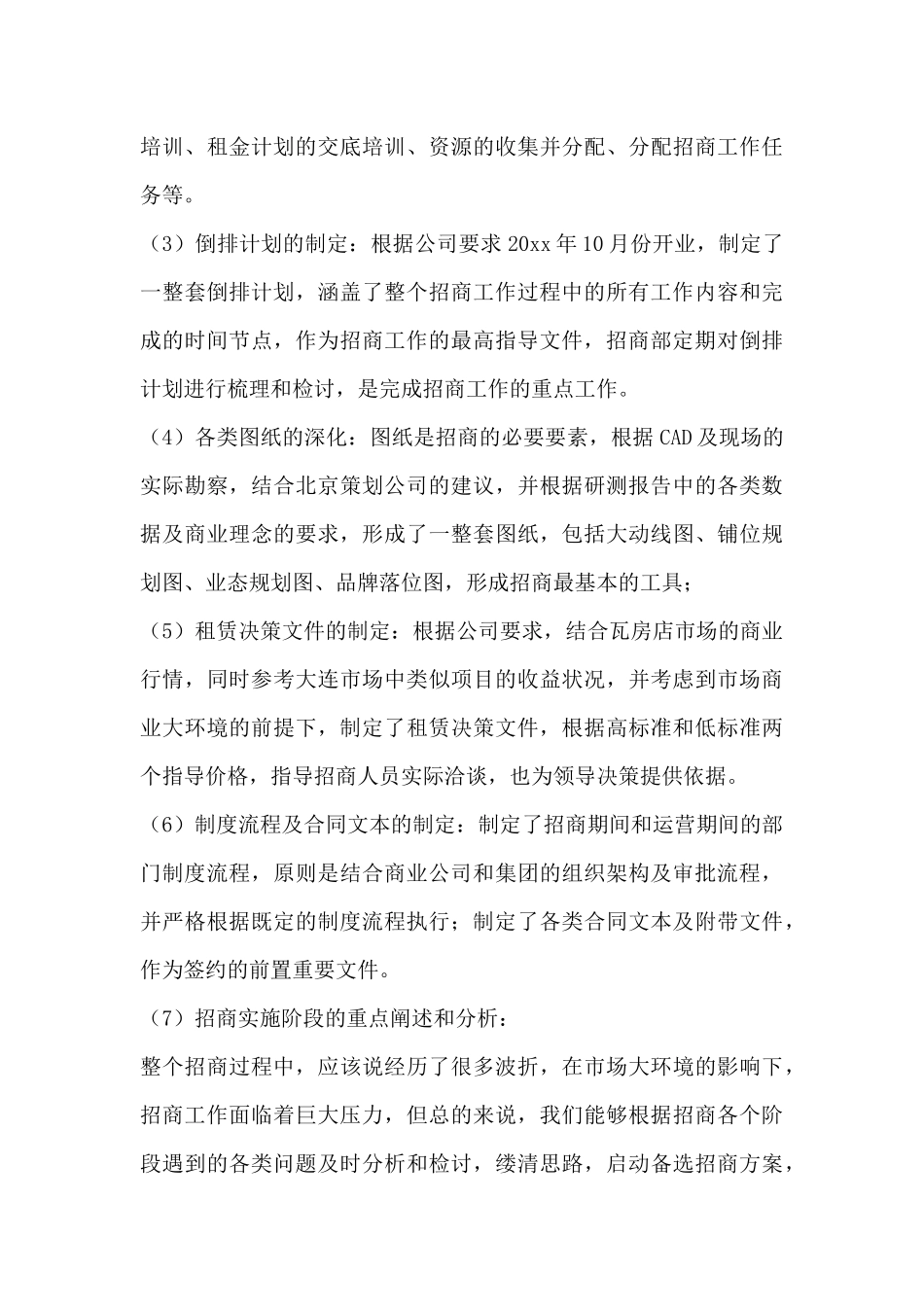 培训、租金计划的交底培训、资源的收集并分配、分配招商工作任务等。

（3）倒排计划的制定：根据公司要求 20xx 年 10 月份开业，制定了一整套倒排计划，涵盖了整个招商工作过程中的所有工作内容和完成的时间节点，作为招商工作的最高指导文件，招商部定期对倒排计划进行梳理和检讨，是完成招商工作的重点工作。

（4）各类图纸的深化：图纸是招商的必要要素，根据 CAD 及现场的实际勘察，结合北京策划公司的建议，并根据研测报告中的各类数据及商业理念的要求，形成了一整套图纸，包括大动线图、铺位规划图、业态规划图、品牌落位图，形成招商最基本的工具；

（5）租赁决策文件的制定：根据公司要求，结合瓦房店市场的商业行情，同时参考大连市场中类似项目的收益状况，并考虑到市场商业大环境的前提下，制定了租赁决策文件，根据高标准和低标准两个指导价格，指导招商人员实际洽谈，也为领导决策提供依据。

（6）制度流程及合同文本的制定：制定了招商期间和运营期间的部门制度流程，原则是结合商业公司和集团的组织架构及审批流程，并严格根据既定的制度流程执行；制定了各类合同文本及附带文件，作为签约的前置重要文件。

（7）招商实施阶段的重点阐述和分析：

整个招商过程中，应该说经历了很多波折，在市场大环境的影响下，招商工作面临着巨大压力，但总的来说，我们能够根据招商各个阶段遇到的各类问题及时分析和检讨，缕清思路，启动备选招商方案，